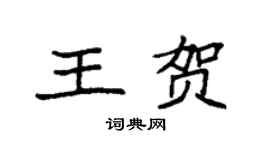 王贺

词典网